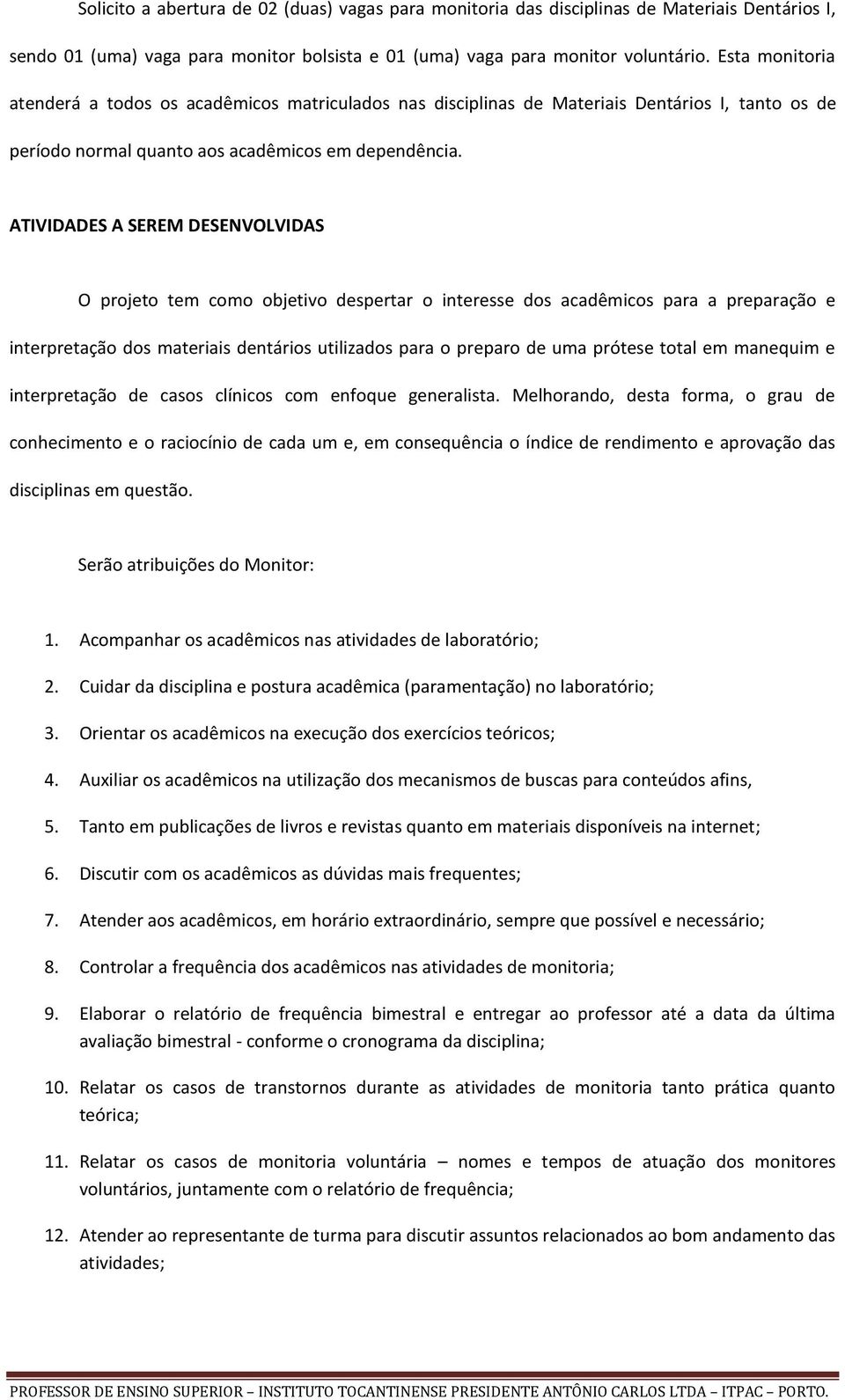 Solicito a abertura de 02 (duas) vagas para monitoria das disciplinas de Materiais Dentários I, sendo 01 (uma) vaga para monitor bolsista e 01 (uma) vaga para monitor voluntário. Esta monitoria atenderá a todos os acadêmicos matriculados nas disciplinas de Materiais Dentários I, tanto os de período normal quanto aos acadêmicos em dependência.

ATIVIDADES A SEREM DESENVOLVIDAS

O projeto tem como objetivo despertar o interesse dos acadêmicos para a preparação e interpretação dos materiais dentários utilizados para o preparo de uma prótese total em manequim e interpretação de casos clínicos com enfoque generalista. Melhorando, desta forma, o grau de conhecimento e o raciocínio de cada um e, em consequência o índice de rendimento e aprovação das disciplinas em questão.

Serão atribuições do Monitor:

1. Acompanhar os acadêmicos nas atividades de laboratório;
2. Cuidar da disciplina e postura acadêmica (paramentação) no laboratório;
3. Orientar os acadêmicos na execução dos exercícios teóricos;
4. Auxiliar os acadêmicos na utilização dos mecanismos de buscas para conteúdos afins,
5. Tanto em publicações de livros e revistas quanto em materiais disponíveis na internet;
6. Discutir com os acadêmicos as dúvidas mais frequentes;
7. Atender aos acadêmicos, em horário extraordinário, sempre que possível e necessário;
8. Controlar a frequência dos acadêmicos nas atividades de monitoria;
9. Elaborar o relatório de frequência bimestral e entregar ao professor até a data da última avaliação bimestral - conforme o cronograma da disciplina;
10. Relatar os casos de transtornos durante as atividades de monitoria tanto prática quanto teórica;
11. Relatar os casos de monitoria voluntária – nomes e tempos de atuação dos monitores voluntários, juntamente com o relatório de frequência;
12. Atender ao representante de turma para discutir assuntos relacionados ao bom andamento das atividades;

PROFESSOR DE ENSINO SUPERIOR – INSTITUTO TOCANTINENSE PRESIDENTE ANTÔNIO CARLOS LTDA – ITPAC – PORTO.